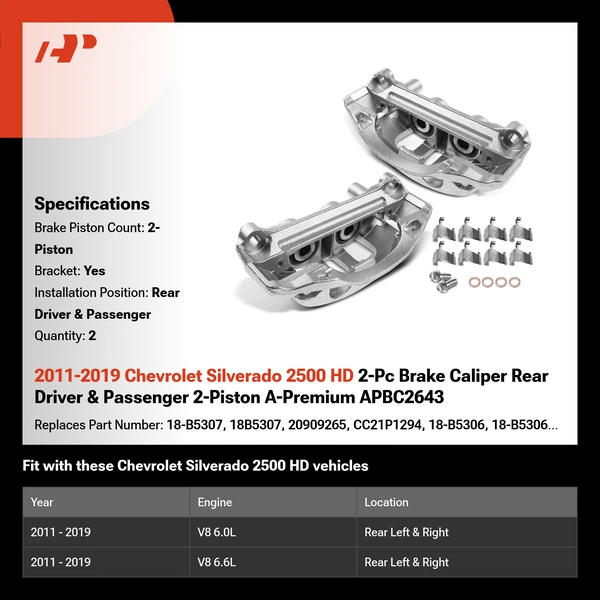 Specifications

Brake Piston Count: 2-Piston

Bracket: Yes

Installation Position: Rear Driver & Passenger

Quantity: 2

2011-2019 Chevrolet Silverado 2500 HD 2-Pc Brake Caliper Rear Driver & Passenger 2-Piston A-Premium APBC2643

Replaces Part Number: 18-B5307, 18B5307, 20909265, CC21P1294, 18-B5306, 18-B5306...

Fit with these Chevrolet Silverado 2500 HD vehicles

| Year | Engine | Location |
|---|---|---|
| 2011 - 2019 | V8 6.0L | Rear Left & Right |
| 2011 - 2019 | V8 6.6L | Rear Left & Right |